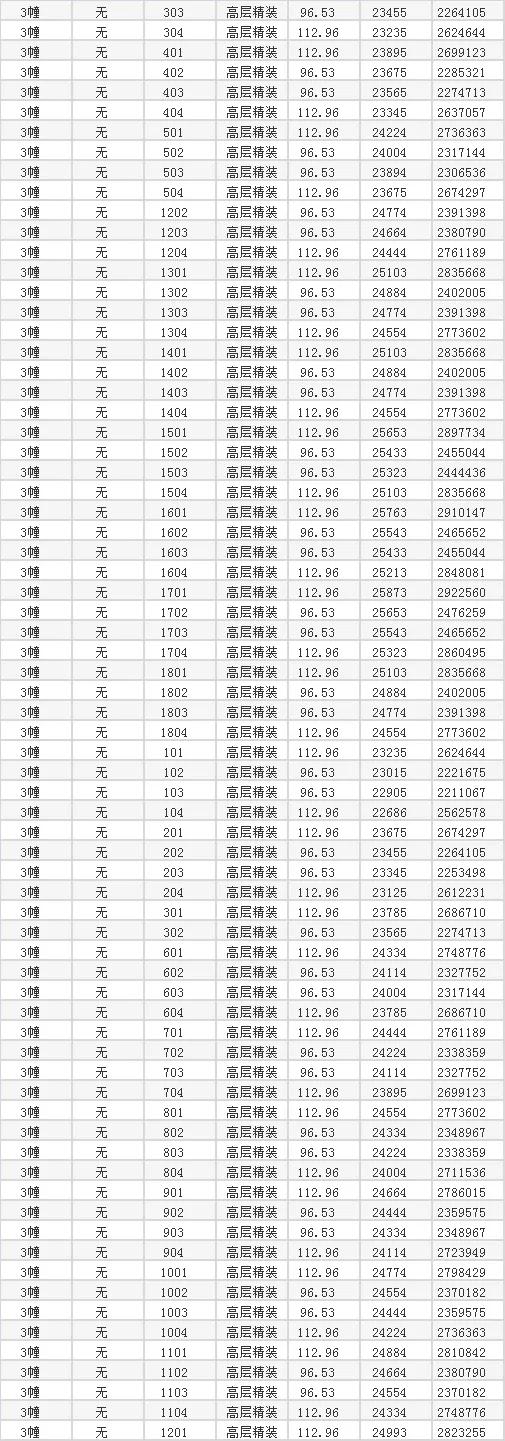 | 3幢 | 无 | 303 | 高层精装 | 96.53 | 23455 | 2264105 |
|---|---|---|---|---|---|---|
| 3幢 | 无 | 304 | 高层精装 | 112.96 | 23235 | 2624644 |
| 3幢 | 无 | 401 | 高层精装 | 112.96 | 23895 | 2699123 |
| 3幢 | 无 | 402 | 高层精装 | 96.53 | 23675 | 2285321 |
| 3幢 | 无 | 403 | 高层精装 | 96.53 | 23565 | 2274713 |
| 3幢 | 无 | 404 | 高层精装 | 112.96 | 23345 | 2637057 |
| 3幢 | 无 | 501 | 高层精装 | 112.96 | 24224 | 2736363 |
| 3幢 | 无 | 502 | 高层精装 | 96.53 | 24004 | 2317144 |
| 3幢 | 无 | 503 | 高层精装 | 96.53 | 23894 | 2306536 |
| 3幢 | 无 | 504 | 高层精装 | 112.96 | 23675 | 2674297 |
| 3幢 | 无 | 1202 | 高层精装 | 96.53 | 24774 | 2391398 |
| 3幢 | 无 | 1203 | 高层精装 | 96.53 | 24664 | 2380790 |
| 3幢 | 无 | 1204 | 高层精装 | 112.96 | 24444 | 2761189 |
| 3幢 | 无 | 1301 | 高层精装 | 112.96 | 25103 | 2835668 |
| 3幢 | 无 | 1302 | 高层精装 | 96.53 | 24884 | 2402005 |
| 3幢 | 无 | 1303 | 高层精装 | 96.53 | 24774 | 2391398 |
| 3幢 | 无 | 1304 | 高层精装 | 112.96 | 24554 | 2773602 |
| 3幢 | 无 | 1401 | 高层精装 | 112.96 | 25103 | 2835668 |
| 3幢 | 无 | 1402 | 高层精装 | 96.53 | 24884 | 2402005 |
| 3幢 | 无 | 1403 | 高层精装 | 96.53 | 24774 | 2391398 |
| 3幢 | 无 | 1404 | 高层精装 | 112.96 | 24554 | 2773602 |
| 3幢 | 无 | 1501 | 高层精装 | 112.96 | 25653 | 2897734 |
| 3幢 | 无 | 1502 | 高层精装 | 96.53 | 25433 | 2455044 |
| 3幢 | 无 | 1503 | 高层精装 | 96.53 | 25323 | 2444436 |
| 3幢 | 无 | 1504 | 高层精装 | 112.96 | 25103 | 2835668 |
| 3幢 | 无 | 1601 | 高层精装 | 112.96 | 25763 | 2910147 |
| 3幢 | 无 | 1602 | 高层精装 | 96.53 | 25543 | 2465652 |
| 3幢 | 无 | 1603 | 高层精装 | 96.53 | 25433 | 2455044 |
| 3幢 | 无 | 1604 | 高层精装 | 112.96 | 25213 | 2848081 |
| 3幢 | 无 | 1701 | 高层精装 | 112.96 | 25873 | 2922560 |
| 3幢 | 无 | 1702 | 高层精装 | 96.53 | 25653 | 2476259 |
| 3幢 | 无 | 1703 | 高层精装 | 96.53 | 25543 | 2465652 |
| 3幢 | 无 | 1704 | 高层精装 | 112.96 | 25323 | 2860495 |
| 3幢 | 无 | 1801 | 高层精装 | 112.96 | 25103 | 2835668 |
| 3幢 | 无 | 1802 | 高层精装 | 96.53 | 24884 | 2402005 |
| 3幢 | 无 | 1803 | 高层精装 | 96.53 | 24774 | 2391398 |
| 3幢 | 无 | 1804 | 高层精装 | 112.96 | 24554 | 2773602 |
| 3幢 | 无 | 101 | 高层精装 | 112.96 | 23235 | 2624644 |
| 3幢 | 无 | 102 | 高层精装 | 96.53 | 23015 | 2221675 |
| 3幢 | 无 | 103 | 高层精装 | 96.53 | 22905 | 2211067 |
| 3幢 | 无 | 104 | 高层精装 | 112.96 | 22686 | 2562578 |
| 3幢 | 无 | 201 | 高层精装 | 112.96 | 23675 | 2674297 |
| 3幢 | 无 | 202 | 高层精装 | 96.53 | 23455 | 2264105 |
| 3幢 | 无 | 203 | 高层精装 | 96.53 | 23345 | 2253498 |
| 3幢 | 无 | 204 | 高层精装 | 112.96 | 23125 | 2612231 |
| 3幢 | 无 | 301 | 高层精装 | 112.96 | 23785 | 2686710 |
| 3幢 | 无 | 302 | 高层精装 | 96.53 | 23565 | 2274713 |
| 3幢 | 无 | 601 | 高层精装 | 112.96 | 24334 | 2748776 |
| 3幢 | 无 | 602 | 高层精装 | 96.53 | 24114 | 2327752 |
| 3幢 | 无 | 603 | 高层精装 | 96.53 | 24004 | 2317144 |
| 3幢 | 无 | 604 | 高层精装 | 112.96 | 23785 | 2686710 |
| 3幢 | 无 | 701 | 高层精装 | 112.96 | 24444 | 2761189 |
| 3幢 | 无 | 702 | 高层精装 | 96.53 | 24224 | 2338359 |
| 3幢 | 无 | 703 | 高层精装 | 96.53 | 24114 | 2327752 |
| 3幢 | 无 | 704 | 高层精装 | 112.96 | 23895 | 2699123 |
| 3幢 | 无 | 801 | 高层精装 | 112.96 | 24554 | 2773602 |
| 3幢 | 无 | 802 | 高层精装 | 96.53 | 24334 | 2348967 |
| 3幢 | 无 | 803 | 高层精装 | 96.53 | 24224 | 2338359 |
| 3幢 | 无 | 804 | 高层精装 | 112.96 | 24004 | 2711536 |
| 3幢 | 无 | 901 | 高层精装 | 112.96 | 24664 | 2786015 |
| 3幢 | 无 | 902 | 高层精装 | 96.53 | 24444 | 2359575 |
| 3幢 | 无 | 903 | 高层精装 | 96.53 | 24334 | 2348967 |
| 3幢 | 无 | 904 | 高层精装 | 112.96 | 24114 | 2723949 |
| 3幢 | 无 | 1001 | 高层精装 | 112.96 | 24774 | 2798429 |
| 3幢 | 无 | 1002 | 高层精装 | 96.53 | 24554 | 2370182 |
| 3幢 | 无 | 1003 | 高层精装 | 96.53 | 24444 | 2359575 |
| 3幢 | 无 | 1004 | 高层精装 | 112.96 | 24224 | 2736363 |
| 3幢 | 无 | 1101 | 高层精装 | 112.96 | 24884 | 2810842 |
| 3幢 | 无 | 1102 | 高层精装 | 96.53 | 24664 | 2380790 |
| 3幢 | 无 | 1103 | 高层精装 | 96.53 | 24554 | 2370182 |
| 3幢 | 无 | 1104 | 高层精装 | 112.96 | 24334 | 2748776 |
| 3幢 | 无 | 1201 | 高层精装 | 112.96 | 24993 | 2823255 |